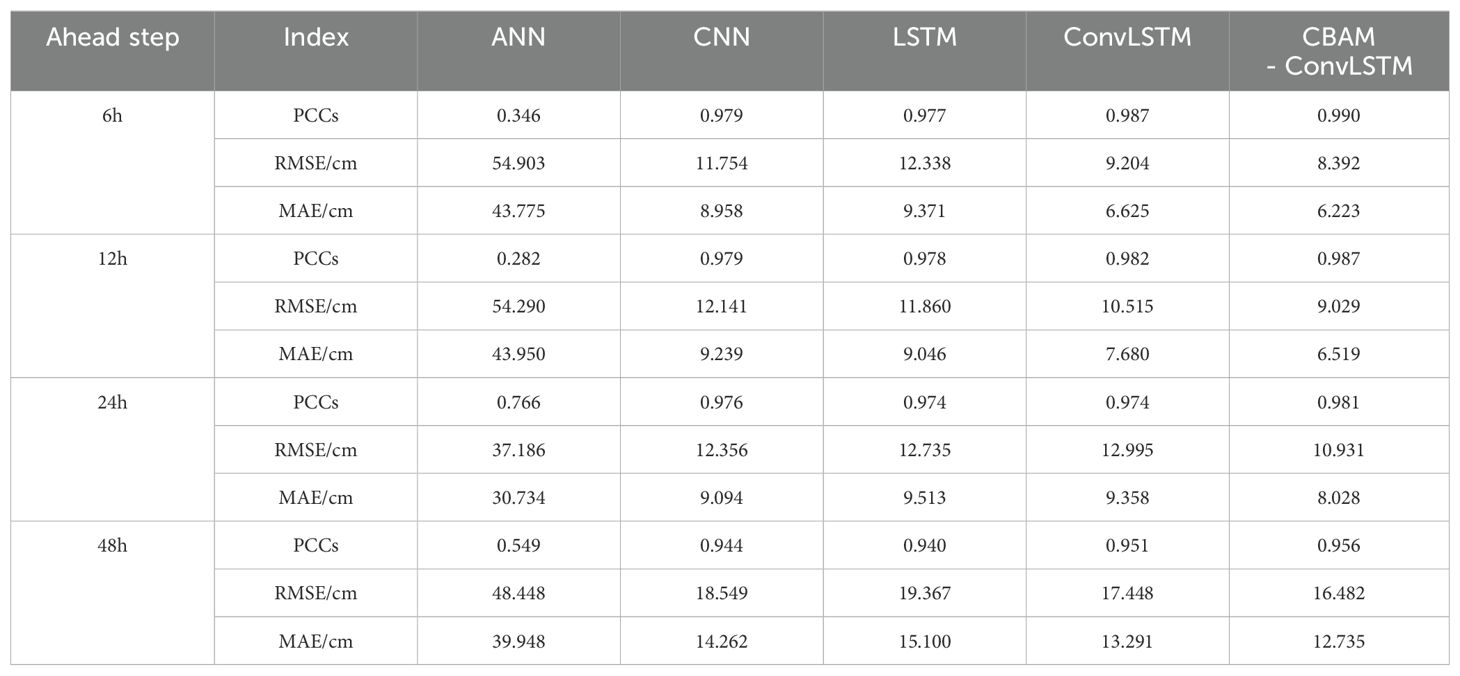 | Ahead step | Index | ANN | CNN | LSTM | ConvLSTM | CBAM - ConvLSTM |
|---|---|---|---|---|---|---|
| 6h | PCCs | 0.346 | 0.979 | 0.977 | 0.987 | 0.990 |
| | RMSE/cm | 54.903 | 11.754 | 12.338 | 9.204 | 8.392 |
| | MAE/cm | 43.775 | 8.958 | 9.371 | 6.625 | 6.223 |
| 12h | PCCs | 0.282 | 0.979 | 0.978 | 0.982 | 0.987 |
| | RMSE/cm | 54.290 | 12.141 | 11.860 | 10.515 | 9.029 |
| | MAE/cm | 43.950 | 9.239 | 9.046 | 7.680 | 6.519 |
| 24h | PCCs | 0.766 | 0.976 | 0.974 | 0.974 | 0.981 |
| | RMSE/cm | 37.186 | 12.356 | 12.735 | 12.995 | 10.931 |
| | MAE/cm | 30.734 | 9.094 | 9.513 | 9.358 | 8.028 |
| 48h | PCCs | 0.549 | 0.944 | 0.940 | 0.951 | 0.956 |
| | RMSE/cm | 48.448 | 18.549 | 19.367 | 17.448 | 16.482 |
| | MAE/cm | 39.948 | 14.262 | 15.100 | 13.291 | 12.735 |